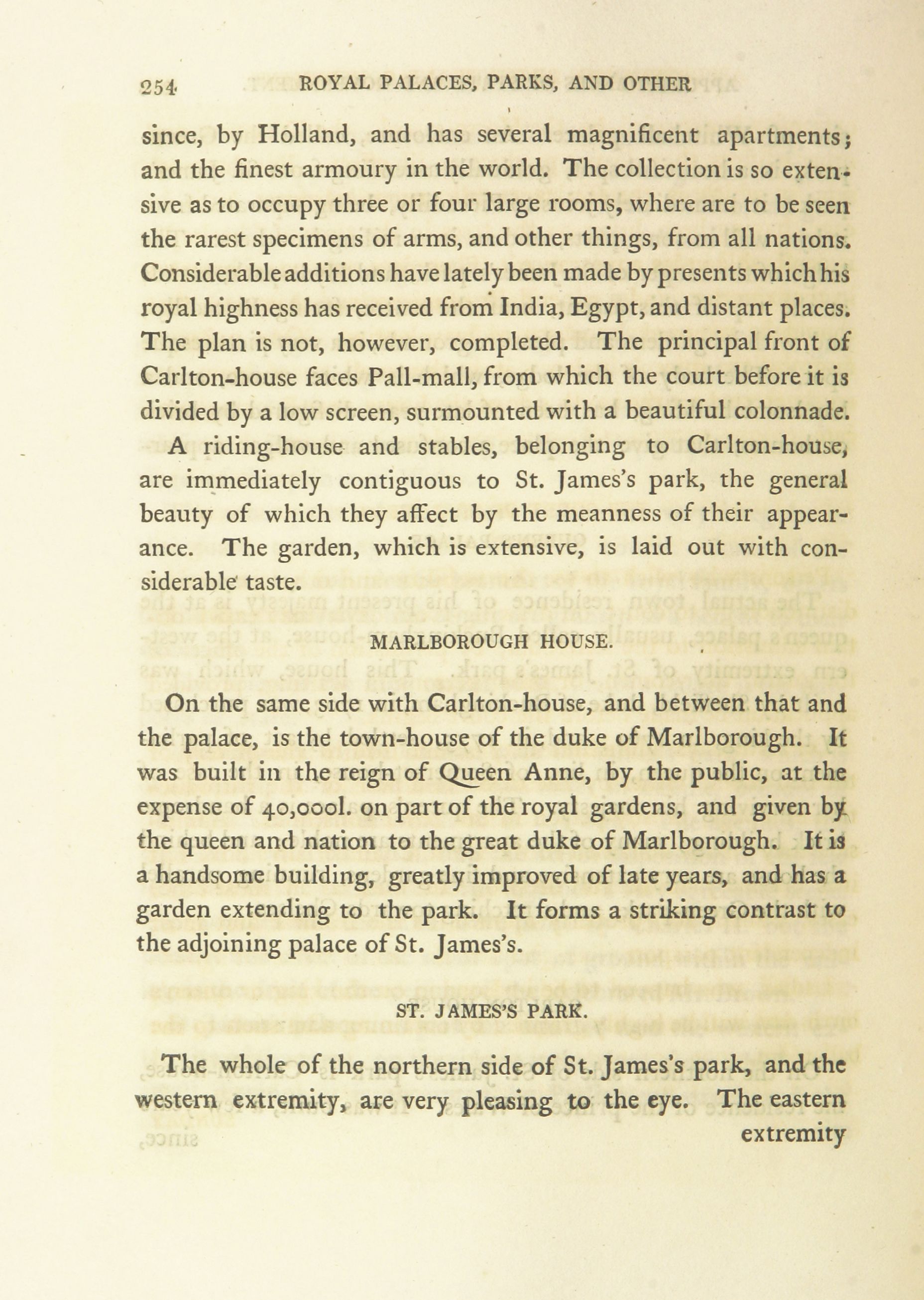 254 ROYAL PALACES, PARKS, AND OTHER

since, by Holland, and has several magnificent apartments; and the finest armoury in the world. The collection is so extensive as to occupy three or four large rooms, where are to be seen the rarest specimens of arms, and other things, from all nations. Considerable additions have lately been made by presents which his royal highness has received from India, Egypt, and distant places. The plan is not, however, completed. The principal front of Carlton-house faces Pall-mall, from which the court before it is divided by a low screen, surmounted with a beautiful colonnade.

A riding-house and stables, belonging to Carlton-house, are immediately contiguous to St. James's park, the general beauty of which they affect by the meanness of their appearance. The garden, which is extensive, is laid out with considerable taste.

MARLBOROUGH HOUSE.

On the same side with Carlton-house, and between that and the palace, is the town-house of the duke of Marlborough. It was built in the reign of Queen Anne, by the public, at the expense of 40,000l. on part of the royal gardens, and given by the queen and nation to the great duke of Marlborough. It is a handsome building, greatly improved of late years, and has a garden extending to the park. It forms a striking contrast to the adjoining palace of St. James's.

ST. JAMES'S PARK.

The whole of the northern side of St. James's park, and the western extremity, are very pleasing to the eye. The eastern extremity